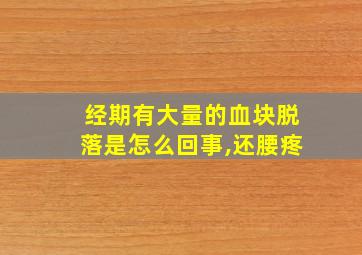 经期有大量的血块脱落是怎么回事,还腰疼